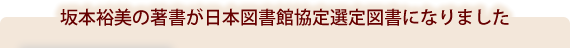 坂本裕美の著書が日本図書館協定選定図書になりました